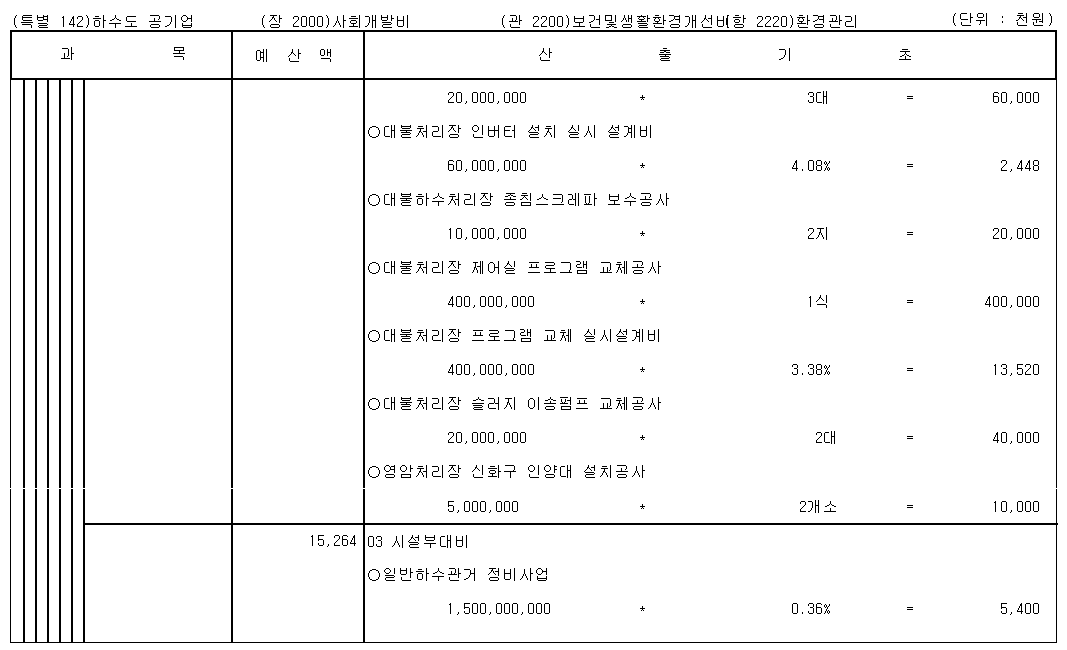 (특별 142)하수도 공기업 (장 2000)사회개발비 (관 2200)보건및생활환경개선비(항 2220)환경관리 (단위 : 천원)

| 과 목 | 예 산 액 | 산 출 기 초 |
|---|---|---|
| | | 20,000,000 * 3대 = 60,000 |
| | | ○대불처리장 인버터 설치 실시 설계비 |
| | | 60,000,000 * 4.08% = 2,448 |
| | | ○대불하수처리장 종침스크레파 보수공사 |
| | | 10,000,000 * 2지 = 20,000 |
| | | ○대불처리장 제어실 프로그램 교체공사 |
| | | 400,000,000 * 1식 = 400,000 |
| | | ○대불처리장 프로그램 교체 실시설계비 |
| | | 400,000,000 * 3.38% = 13,520 |
| | | ○대불처리장 슬러지 이송펌프 교체공사 |
| | | 20,000,000 * 2대 = 40,000 |
| | | ○영암처리장 신화구 인양대 설치공사 |
| | | 5,000,000 * 2개소 = 10,000 |
| | 15,264 | 03 시설부대비 |
| | | ○일반하수관거 정비사업 |
| | | 1,500,000,000 * 0.36% = 5,400 |